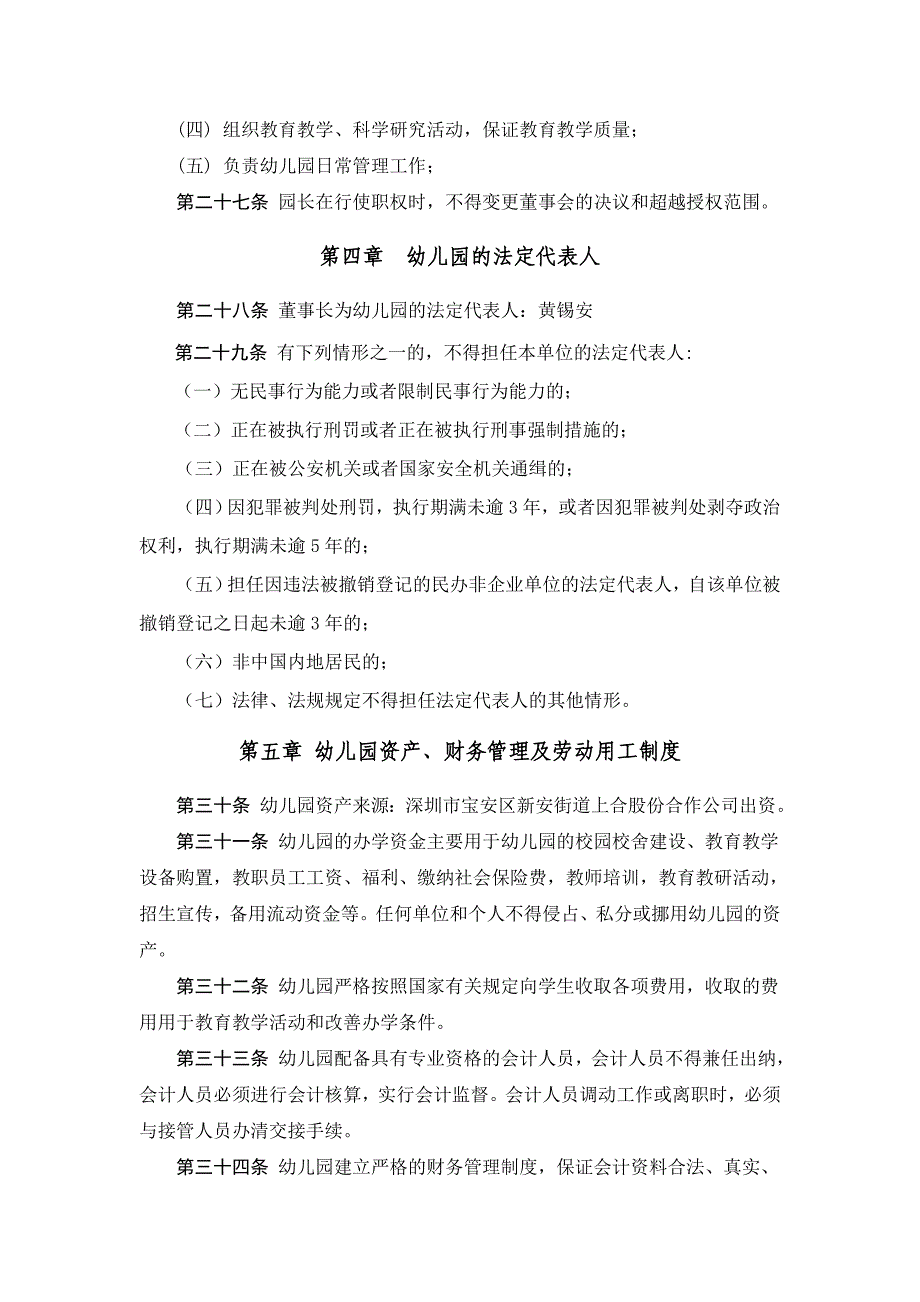 (四) 组织教育教学、科学研究活动，保证教育教学质量；

(五) 负责幼儿园日常管理工作；

第二十七条 园长在行使职权时，不得变更董事会的决议和超越授权范围。

第四章 幼儿园的法定代表人

第二十八条 董事长为幼儿园的法定代表人：黄锡安

第二十九条 有下列情形之一的，不得担任本单位的法定代表人：

（一）无民事行为能力或者限制民事行为能力的；

（二）正在被执行刑罚或者正在被执行刑事强制措施的；

（三）正在被公安机关或者国家安全机关通缉的；

（四）因犯罪被判处刑罚，执行期满未逾 3 年，或者因犯罪被判处剥夺政治权利，执行期满未逾 5 年的；

（五）担任因违法被撤销登记的民办非企业单位的法定代表人，自该单位被撤销登记之日起未逾 3 年的；

（六）非中国内地居民的；

（七）法律、法规规定不得担任法定代表人的其他情形。

第五章 幼儿园资产、财务管理及劳动用工制度

第三十条 幼儿园资产来源：深圳市宝安区新安街道上合股份合作公司出资。

第三十一条 幼儿园的办学资金主要用于幼儿园的校园校舍建设、教育教学设备购置，教职员工工资、福利、缴纳社会保险费，教师培训，教育教研活动，招生宣传，备用流动资金等。任何单位和个人不得侵占、私分或挪用幼儿园的资产。

第三十二条 幼儿园严格按照国家有关规定向学生收取各项费用，收取的费用用于教育教学活动和改善办学条件。

第三十三条 幼儿园配备具有专业资格的会计人员，会计人员不得兼任出纳，会计人员必须进行会计核算，实行会计监督。会计人员调动工作或离职时，必须与接管人员办清交接手续。

第三十四条 幼儿园建立严格的财务管理制度，保证会计资料合法、真实、